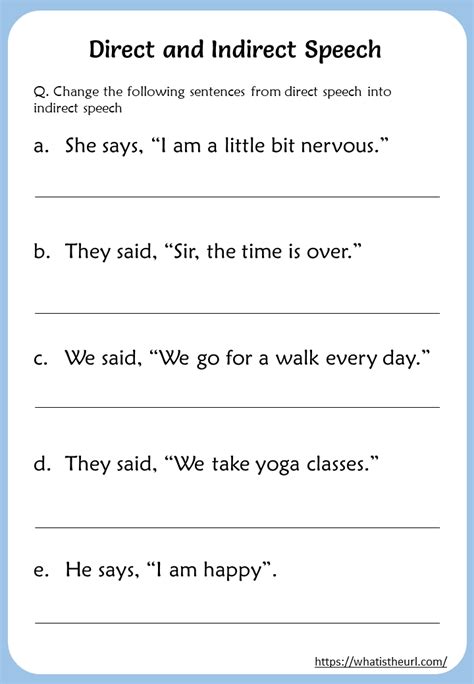 Direct and Indirect Speech

Q. Change the following sentences from direct speech into indirect speech

a. She says, “I am a little bit nervous.”

b. They said, “Sir, the time is over.”

c. We said, “We go for a walk every day.”

d. They said, “We take yoga classes.”

e. He says, “I am happy”.

https://whatistheurl.com/